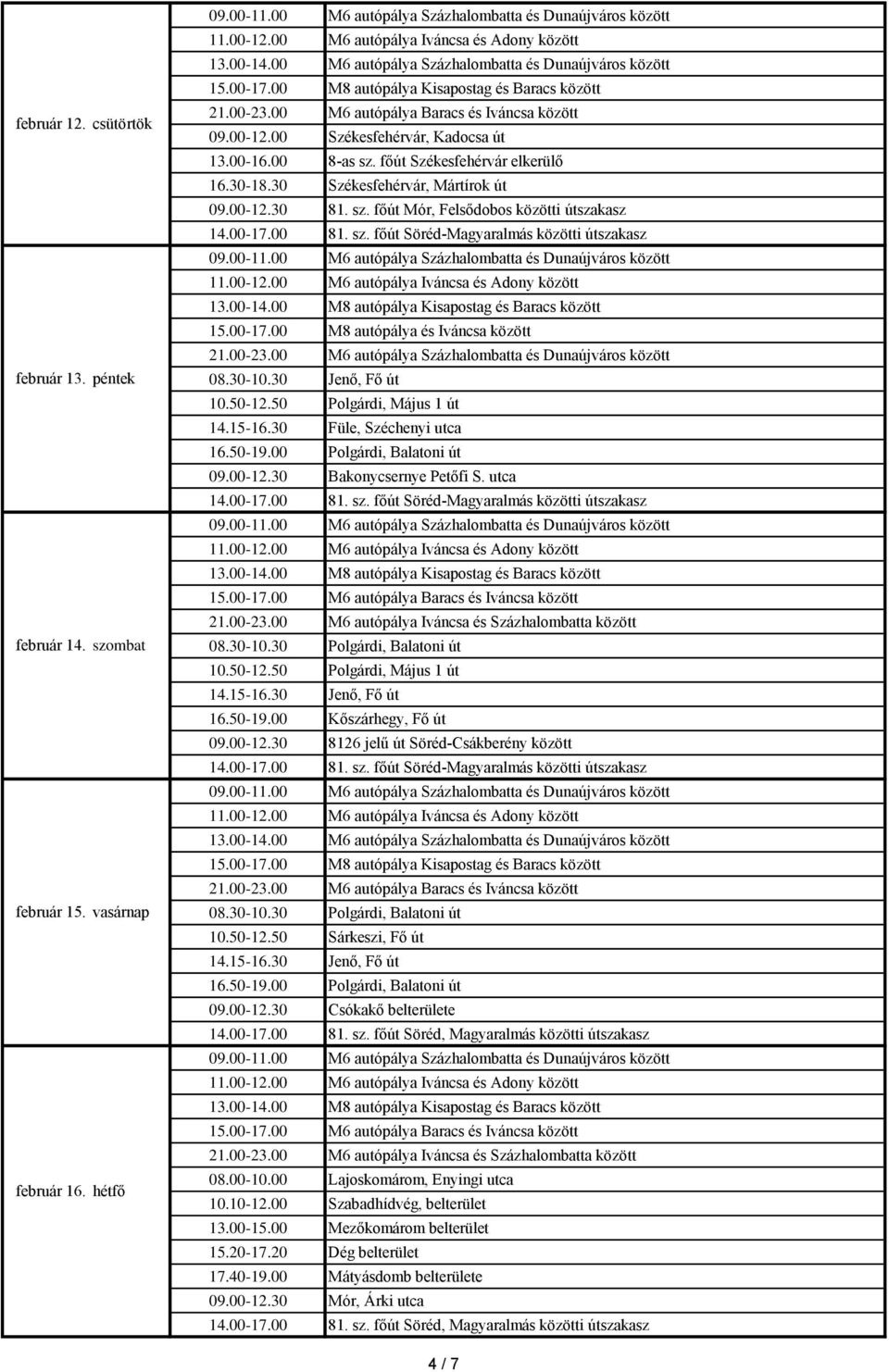 | | | |
|---|---|---|
| február 12. csütörtök | 09.00-11.00 | M6 autópálya Százhalombatta és Dunaújváros között |
| | 11.00-12.00 | M6 autópálya Iváncsa és Adony között |
| | 13.00-14.00 | M6 autópálya Százhalombatta és Dunaújváros között |
| | 15.00-17.00 | M8 autópálya Kisapostag és Baracs között |
| | 21.00-23.00 | M6 autópálya Baracs és Iváncsa között |
| | 09.00-12.00 | Székesfehérvár, Kadocsa út |
| | 13.00-16.00 | 8-as sz. főút Székesfehérvár elkerülő |
| | 16.30-18.30 | Székesfehérvár, Mártírok út |
| | 09.00-12.30 | 81. sz. főút Mór, Felsődobos közötti útszakasz |
| | 14.00-17.00 | 81. sz. főút Söréd-Magyaralmás közötti útszakasz |
| február 13. péntek | 09.00-11.00 | M6 autópálya Százhalombatta és Dunaújváros között |
| | 11.00-12.00 | M6 autópálya Iváncsa és Adony között |
| | 13.00-14.00 | M8 autópálya Kisapostag és Baracs között |
| | 15.00-17.00 | M8 autópálya és Iváncsa között |
| | 21.00-23.00 | M6 autópálya Százhalombatta és Dunaújváros között |
| | 08.30-10.30 | Jenő, Fő út |
| | 10.50-12.50 | Polgárdi, Május 1 út |
| | 14.15-16.30 | Füle, Széchenyi utca |
| | 16.50-19.00 | Polgárdi, Balatoni út |
| | 09.00-12.30 | Bakonycsernye Petőfi S. utca |
| | 14.00-17.00 | 81. sz. főút Söréd-Magyaralmás közötti útszakasz |
| február 14. szombat | 09.00-11.00 | M6 autópálya Százhalombatta és Dunaújváros között |
| | 11.00-12.00 | M6 autópálya Iváncsa és Adony között |
| | 13.00-14.00 | M8 autópálya Kisapostag és Baracs között |
| | 15.00-17.00 | M6 autópálya Baracs és Iváncsa között |
| | 21.00-23.00 | M6 autópálya Iváncsa és Százhalombatta között |
| | 08.30-10.30 | Polgárdi, Balatoni út |
| | 10.50-12.50 | Polgárdi, Május 1 út |
| | 14.15-16.30 | Jenő, Fő út |
| | 16.50-19.00 | Kőszárhegy, Fő út |
| | 09.00-12.30 | 8126 jelű út Söréd-Csákberény között |
| | 14.00-17.00 | 81. sz. főút Söréd-Magyaralmás közötti útszakasz |
| február 15. vasárnap | 09.00-11.00 | M6 autópálya Százhalombatta és Dunaújváros között |
| | 11.00-12.00 | M6 autópálya Iváncsa és Adony között |
| | 13.00-14.00 | M6 autópálya Százhalombatta és Dunaújváros között |
| | 15.00-17.00 | M8 autópálya Kisapostag és Baracs között |
| | 21.00-23.00 | M6 autópálya Baracs és Iváncsa között |
| | 08.30-10.30 | Polgárdi, Balatoni út |
| | 10.50-12.50 | Sárkeszi, Fő út |
| | 14.15-16.30 | Jenő, Fő út |
| | 16.50-19.00 | Polgárdi, Balatoni út |
| | 09.00-12.30 | Csókakő belterülete |
| | 14.00-17.00 | 81. sz. főút Söréd, Magyaralmás közötti útszakasz |
| február 16. hétfő | 09.00-11.00 | M6 autópálya Százhalombatta és Dunaújváros között |
| | 11.00-12.00 | M6 autópálya Iváncsa és Adony között |
| | 13.00-14.00 | M8 autópálya Kisapostag és Baracs között |
| | 15.00-17.00 | M6 autópálya Baracs és Iváncsa között |
| | 21.00-23.00 | M6 autópálya Iváncsa és Százhalombatta között |
| | 08.00-10.00 | Lajoskomárom, Enyingi utca |
| | 10.10-12.00 | Szabadhídvég, belterület |
| | 13.00-15.00 | Mezőkomárom belterület |
| | 15.20-17.20 | Dég belterület |
| | 17.40-19.00 | Mátyásdomb belterülete |
| | 09.00-12.30 | Mór, Árki utca |
| | 14.00-17.00 | 81. sz. főút Söréd, Magyaralmás közötti útszakasz |

4 / 7